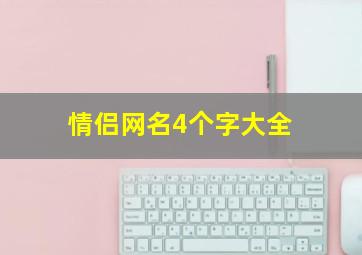 情侣网名4个字大全